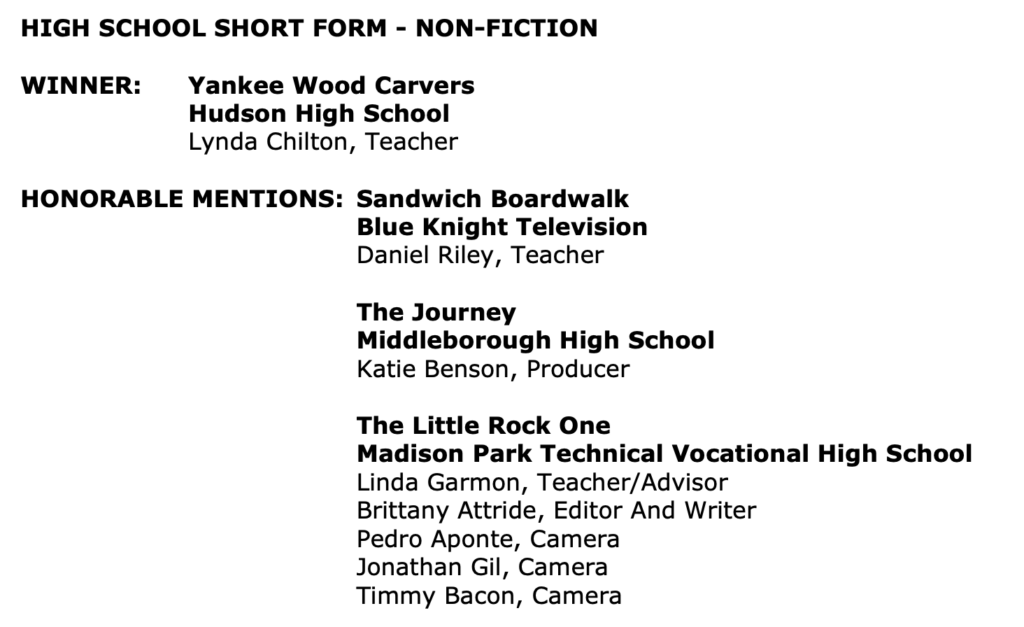 HIGH SCHOOL SHORT FORM - NON-FICTION

WINNER: Yankee Wood Carvers
Hudson High School
Lynda Chilton, Teacher

HONORABLE MENTIONS: Sandwich Boardwalk
Blue Knight Television
Daniel Riley, Teacher

The Journey
Middleborough High School
Katie Benson, Producer

The Little Rock One
Madison Park Technical Vocational High School
Linda Garmon, Teacher/Advisor
Brittany Attride, Editor And Writer
Pedro Aponte, Camera
Jonathan Gil, Camera
Timmy Bacon, Camera